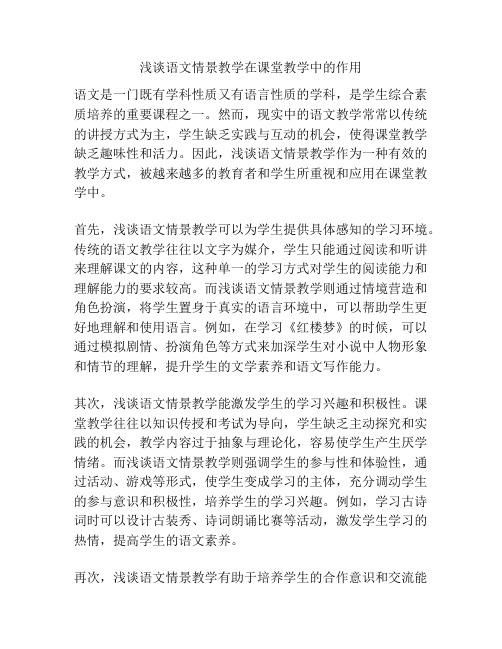 浅谈语文情景教学在课堂教学中的作用

语文是一门既有学科性质又有语言性质的学科，是学生综合素质培养的重要课程之一。然而，现实中的语文教学常常以传统的讲授方式为主，学生缺乏实践与互动的机会，使得课堂教学缺乏趣味性和活力。因此，浅谈语文情景教学作为一种有效的教学方式，被越来越多的教育者和学生所重视和应用在课堂教学中。

首先，浅谈语文情景教学可以为学生提供具体感知的学习环境。传统的语文教学往往以文字为媒介，学生只能通过阅读和听讲来理解课文的内容，这种单一的学习方式对学生的阅读能力和理解能力的要求较高。而浅谈语文情景教学则通过情境营造和角色扮演，将学生置身于真实的语言环境中，可以帮助学生更好地理解和使用语言。例如，在学习《红楼梦》的时候，可以通过模拟剧情、扮演角色等方式来加深学生对小说中人物形象和情节的理解，提升学生的文学素养和语文写作能力。

其次，浅谈语文情景教学能激发学生的学习兴趣和积极性。课堂教学往往以知识传授和考试为导向，学生缺乏主动探究和实践的机会，教学内容过于抽象与理论化，容易使学生产生厌学情绪。而浅谈语文情景教学则强调学生的参与性和体验性，通过活动、游戏等形式，使学生变成学习的主体，充分调动学生的参与意识和积极性，培养学生的学习兴趣。例如，学习古诗词时可以设计古装秀、诗词朗诵比赛等活动，激发学生学习的热情，提高学生的语文素养。

再次，浅谈语文情景教学有助于培养学生的合作意识和交流能